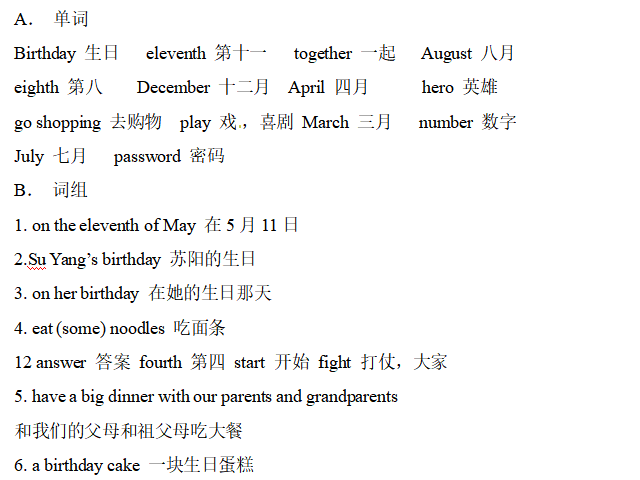 A. 单词

Birthday 生日 eleventh 第十一 together 一起 August 八月

eighth 第八 December 十二月 April 四月 hero 英雄

go shopping 去购物 play 戏，喜剧 March 三月 number 数字

July 七月 password 密码

B. 词组

1. on the eleventh of May 在5月11日

2.Su Yang's birthday 苏阳的生日

3. on her birthday 在她的生日那天

4. eat (some) noodles 吃面条

12 answer 答案 fourth 第四 start 开始 fight 打仗，大家

5. have a big dinner with our parents and grandparents

和我们的父母和祖父母吃大餐

6. a birthday cake 一块生日蛋糕